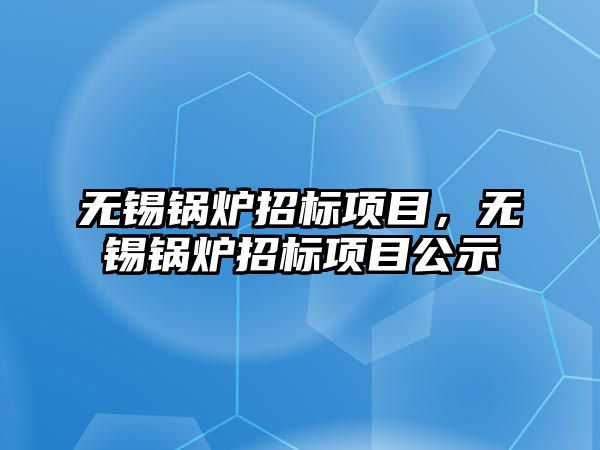 无锡锅炉招标项目，无锡锅炉招标项目公示